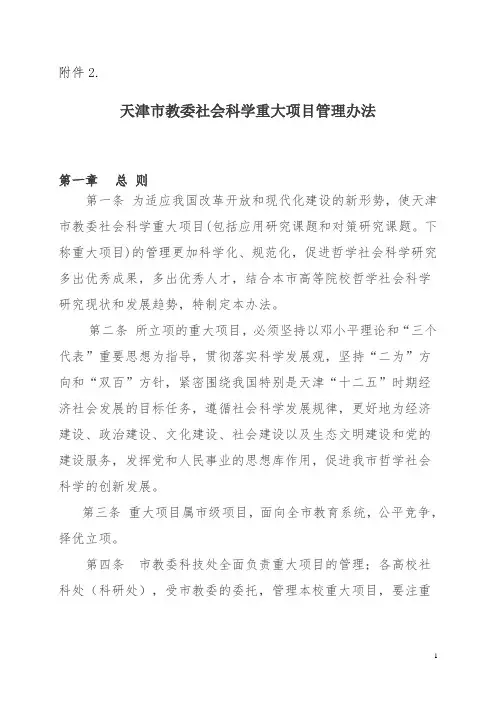 附件 2.

天津市教委社会科学重大项目管理办法

第一章　总 则

第一条 为适应我国改革开放和现代化建设的新形势，使天津市教委社会科学重大项目(包括应用研究课题和对策研究课题。下称重大项目)的管理更加科学化、规范化，促进哲学社会科学研究多出优秀成果，多出优秀人才，结合本市高等院校哲学社会科学研究现状和发展趋势，特制定本办法。

第二条 所立项的重大项目，必须坚持以邓小平理论和“三个代表”重要思想为指导，贯彻落实科学发展观，坚持“二为”方向和“双百”方针，紧密围绕我国特别是天津“十二五”时期经济社会发展的目标任务，遵循社会科学发展规律，更好地为经济建设、政治建设、文化建设、社会建设以及生态文明建设和党的建设服务，发挥党和人民事业的思想库作用，促进我市哲学社会科学的创新发展。

第三条 重大项目属市级项目，面向全市教育系统，公平竞争，择优立项。

第四条　市教委科技处全面负责重大项目的管理；各高校社科处（科研处），受市教委的委托，管理本校重大项目，要注重

1